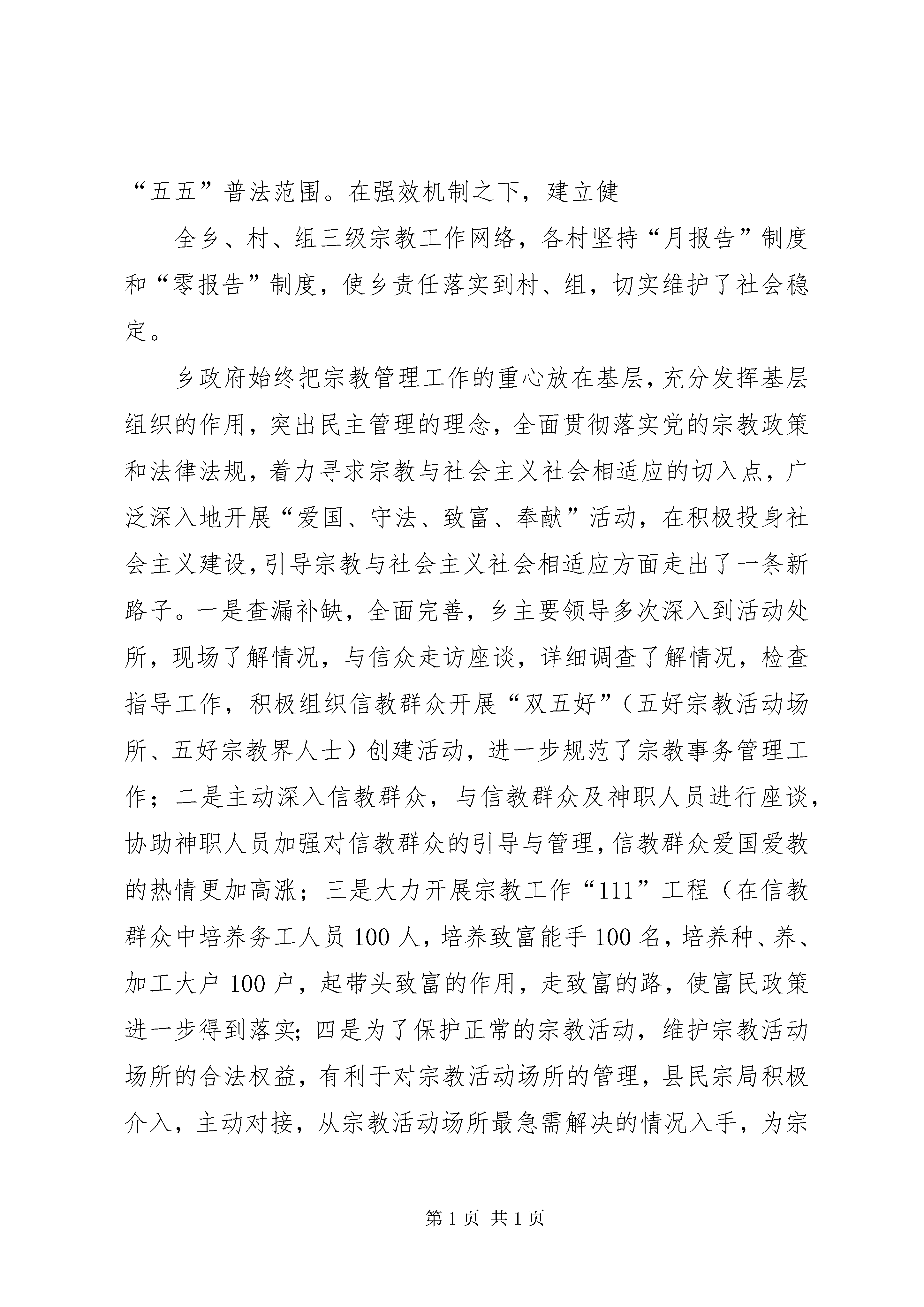 “五五”普法范围。在强效机制之下，建立健

全乡、村、组三级宗教工作网络，各村坚持“月报告”制度和“零报告”制度，使乡责任落实到村、组，切实维护了社会稳定。

乡政府始终把宗教管理工作的重心放在基层，充分发挥基层组织的作用，突出民主管理的理念，全面贯彻落实党的宗教政策和法律法规，着力寻求宗教与社会主义社会相适应的切入点，广泛深入地开展“爱国、守法、致富、奉献”活动，在积极投身社会主义建设，引导宗教与社会主义社会相适应方面走出了一条新路子。一是查漏补缺，全面完善，乡主要领导多次深入到活动处所，现场了解情况，与信众走访座谈，详细调查了解情况，检查指导工作，积极组织信教群众开展“双五好”（五好宗教活动场所、五好宗教界人士）创建活动，进一步规范了宗教事务管理工作；二是主动深入信教群众，与信教群众及神职人员进行座谈，协助神职人员加强对信教群众的引导与管理，信教群众爱国爱教的热情更加高涨；三是大力开展宗教工作“111”工程（在信教群众中培养务工人员100人，培养致富能手100名，培养种、养、加工大户100户，起带头致富的作用，走致富的路，使富民政策进一步得到落实；四是为了保护正常的宗教活动，维护宗教活动场所的合法权益，有利于对宗教活动场所的管理，县民宗局积极介入，主动对接，从宗教活动场所最急需解决的情况入手，为宗

第1页 共1页